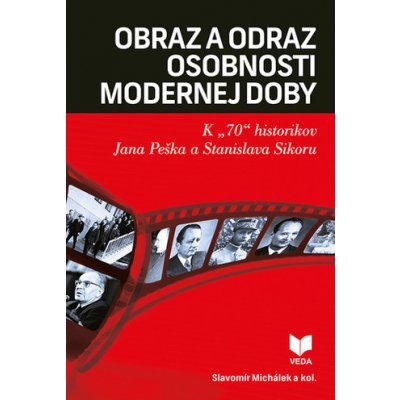 OBRAZ A ODRAZ OSOBNOSTI MODERNEJ DOBY

K „70“ historikov Jana Peška a Stanislava Sikoru

VEDA

Slavomír Michálek a kol.